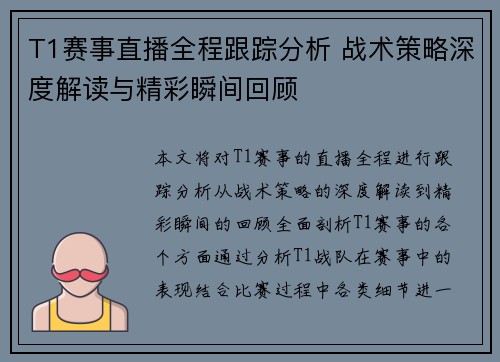 T1赛事直播全程跟踪分析 战术策略深度解读与精彩瞬间回顾

本文将对T1赛事的直播全程进行跟踪分析从战术策略的深度解读到精彩瞬间的回顾全面剖析T1赛事的各个方面通过分析T1战队在赛事中的表现结合比赛过程中各类细节进一